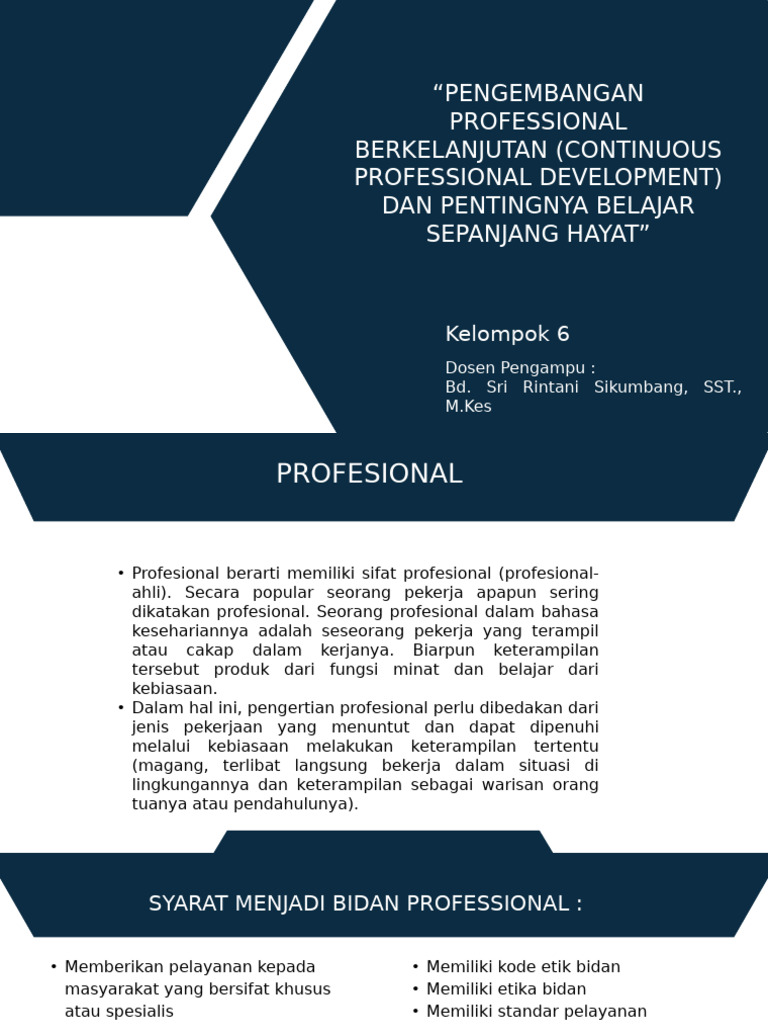 “PENGEMBANGAN PROFESSIONAL BERKELANJUTAN (CONTINUOUS PROFESSIONAL DEVELOPMENT) DAN PENTINGNYA BELAJAR SEPANJANG HAYAT”

Kelompok 6

Dosen Pengampu :
Bd. Sri Rintani Sikumbang, SST., M.Kes

PROFESIONAL

• Profesional berarti memiliki sifat profesional (profesional-ahli). Secara popular seorang pekerja apapun sering dikatakan profesional. Seorang profesional dalam bahasa kesehariannya adalah seseorang pekerja yang terampil atau cakap dalam kerjanya. Biarpun keterampilan tersebut produk dari fungsi minat dan belajar dari kebiasaan.
• Dalam hal ini, pengertian profesional perlu dibedakan dari jenis pekerjaan yang menuntut dan dapat dipenuhi melalui kebiasaan melakukan keterampilan tertentu (magang, terlibat langsung bekerja dalam situasi di lingkungannya dan keterampilan sebagai warisan orang tuanya atau pendahulunya).

SYARAT MENJADI BIDAN PROFESSIONAL :

• Memberikan pelayanan kepada masyarakat yang bersifat khusus atau spesialis

• Memiliki kode etik bidan
• Memiliki etika bidan
• Memiliki standar pelayanan